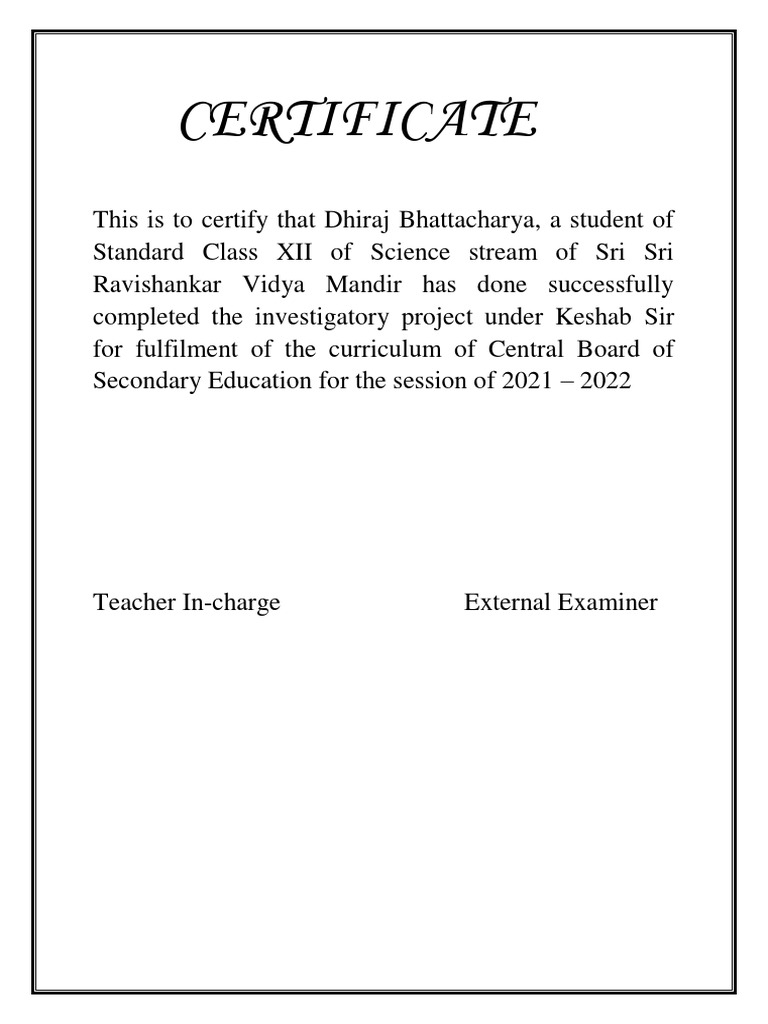 CERTIFICATE

This is to certify that Dhiraj Bhattacharya, a student of Standard Class XII of Science stream of Sri Sri Ravishankar Vidya Mandir has done successfully completed the investigatory project under Keshab Sir for fulfilment of the curriculum of Central Board of Secondary Education for the session of 2021 – 2022

Teacher In-charge

External Examiner